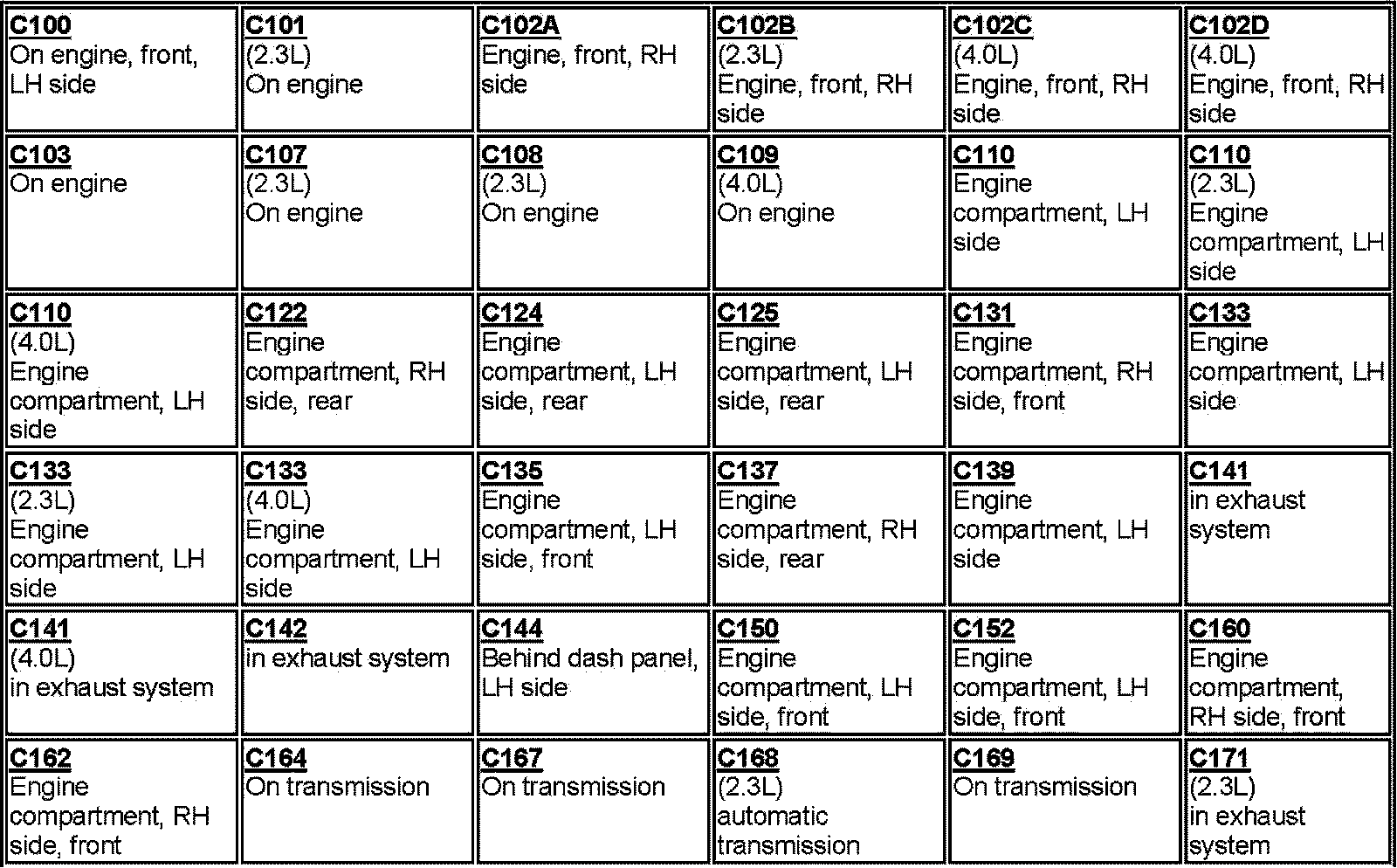 | C100 On engine, front, LH side | C101 (2.3L) On engine | C102A Engine, front, RH side | C102B (2.3L) Engine, front, RH side | C102C (4.0L) Engine, front, RH side | C102D (4.0L) Engine, front, RH side |
|---|---|---|---|---|---|
| C103 On engine | C107 (2.3L) On engine | C108 (2.3L) On engine | C109 (4.0L) On engine | C110 Engine compartment, LH side | C110 (2.3L) Engine compartment, LH side |
| C110 (4.0L) Engine compartment, LH side | C122 Engine compartment, RH side, rear | C124 Engine compartment, LH side, rear | C125 Engine compartment, LH side, rear | C131 Engine compartment, RH side, front | C133 Engine compartment, LH side |
| C133 (2.3L) Engine compartment, LH side | C133 (4.0L) Engine compartment, LH side | C135 Engine compartment, LH side, front | C137 Engine compartment, RH side, rear | C139 Engine compartment, LH side | C141 in exhaust system |
| C141 (4.0L) in exhaust system | C142 in exhaust system | C144 Behind dash panel, LH side | C150 Engine compartment, LH side, front | C152 Engine compartment, LH side, front | C160 Engine compartment, RH side, front |
| C162 Engine compartment, RH side, front | C164 On transmission | C167 On transmission | C168 (2.3L) automatic transmission | C169 On transmission | C171 (2.3L) in exhaust system |